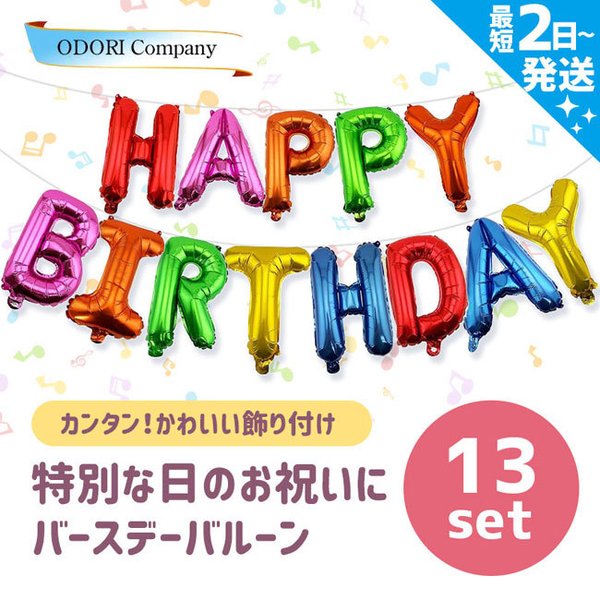 ODORI Company

最短2日~発送

HAPPY BIRTHDAY

カンタン！かわいい飾り付け

特別な日のお祝いに
バースデーバルーン

13 set